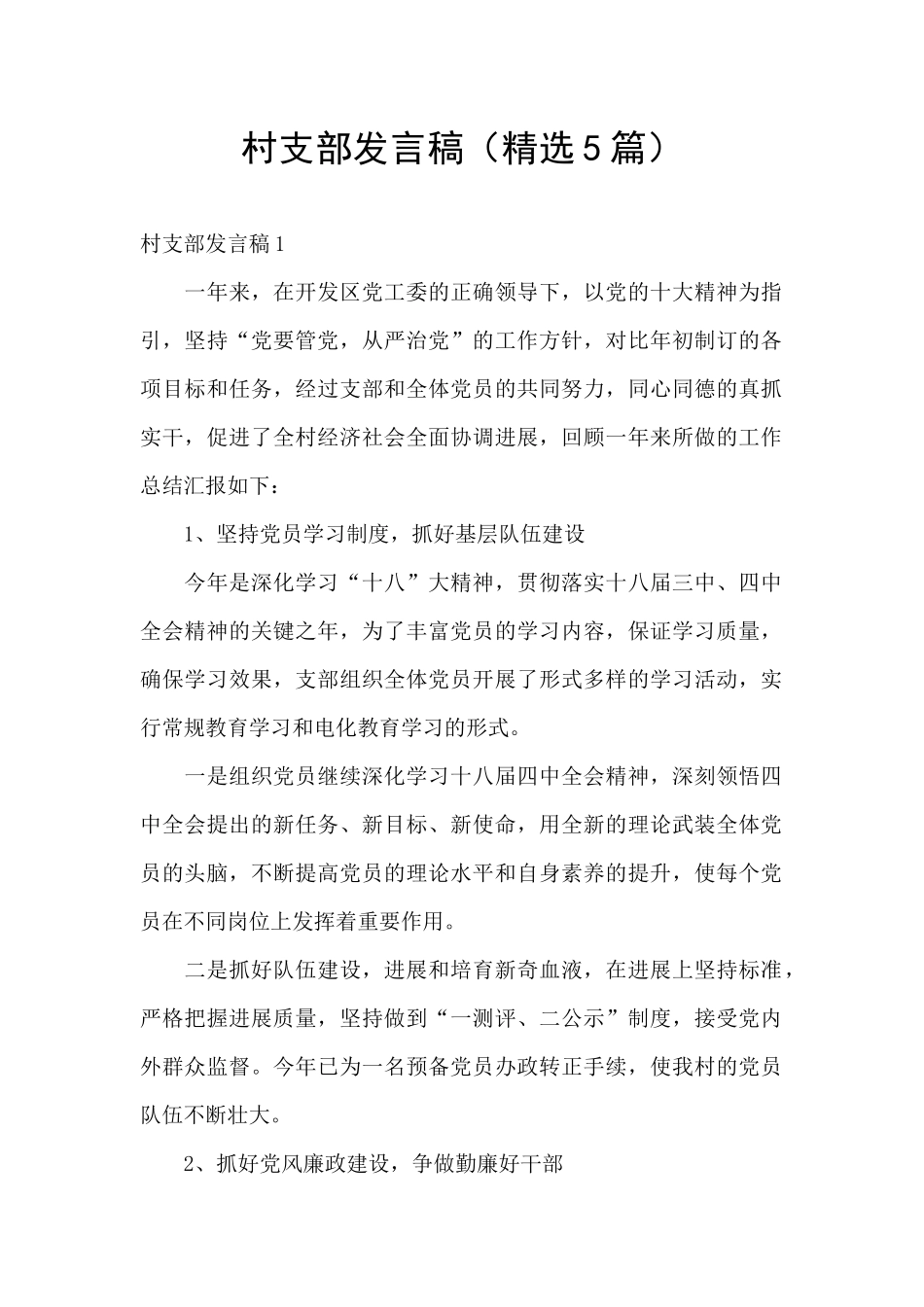 村支部发言稿（精选5篇）

村支部发言稿1

一年来，在开发区党工委的正确领导下，以党的十大精神为指引，坚持“党要管党，从严治党”的工作方针，对比年初制订的各项目标和任务，经过支部和全体党员的共同努力，同心同德的真抓实干，促进了全村经济社会全面协调进展，回顾一年来所做的工作总结汇报如下：

1、坚持党员学习制度，抓好基层队伍建设

今年是深化学习“十八”大精神，贯彻落实十八届三中、四中全会精神的关键之年，为了丰富党员的学习内容，保证学习质量，确保学习效果，支部组织全体党员开展了形式多样的学习活动，实行常规教育学习和电化教育学习的形式。

一是组织党员继续深化学习十八届四中全会精神，深刻领悟四中全会提出的新任务、新目标、新使命，用全新的理论武装全体党员的头脑，不断提高党员的理论水平和自身素养的提升，使每个党员在不同岗位上发挥着重要作用。

二是抓好队伍建设，进展和培育新奇血液，在进展上坚持标准，严格把握进展质量，坚持做到“一测评、二公示”制度，接受党内外群众监督。今年已为一名预备党员办政转正手续，使我村的党员队伍不断壮大。

2、抓好党风廉政建设，争做勤廉好干部